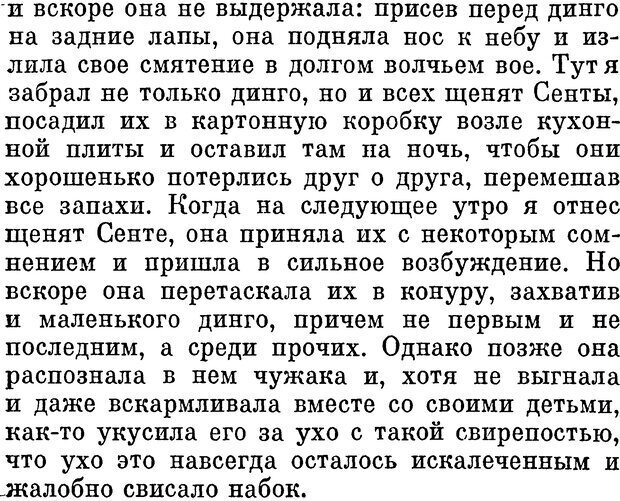 и вскоре она не выдержала: присев перед динго на задние лапы, она подняла нос к небу и излила свое смятение в долгом волчьем вое. Тут я забрал не только динго, но и всех щенят Сенты, посадил их в картонную коробку возле кухонной плиты и оставил там на ночь, чтобы они хорошенько потерлись друг о друга, перемешав все запахи. Когда на следующее утро я отнес щенят Сенте, она приняла их с некоторым сомнением и пришла в сильное возбуждение. Но вскоре она перетаскала их в конуру, захватив и маленького динго, причем не первым и не последним, а среди прочих. Однако позже она распознала в нем чужака и, хотя не выгнала и даже вскармливала вместе со своими детьми, как-то укусила его за ухо с такой свирепостью, что ухо это навсегда осталось искалеченным и жалобно свисало набок.